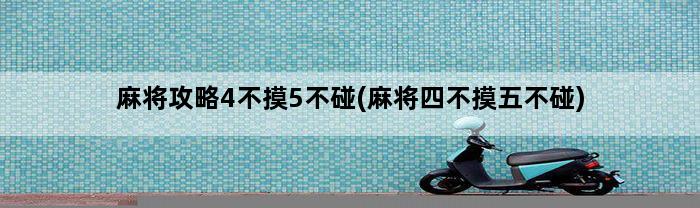 麻将攻略4不摸5不碰(麻将四不摸五不碰)